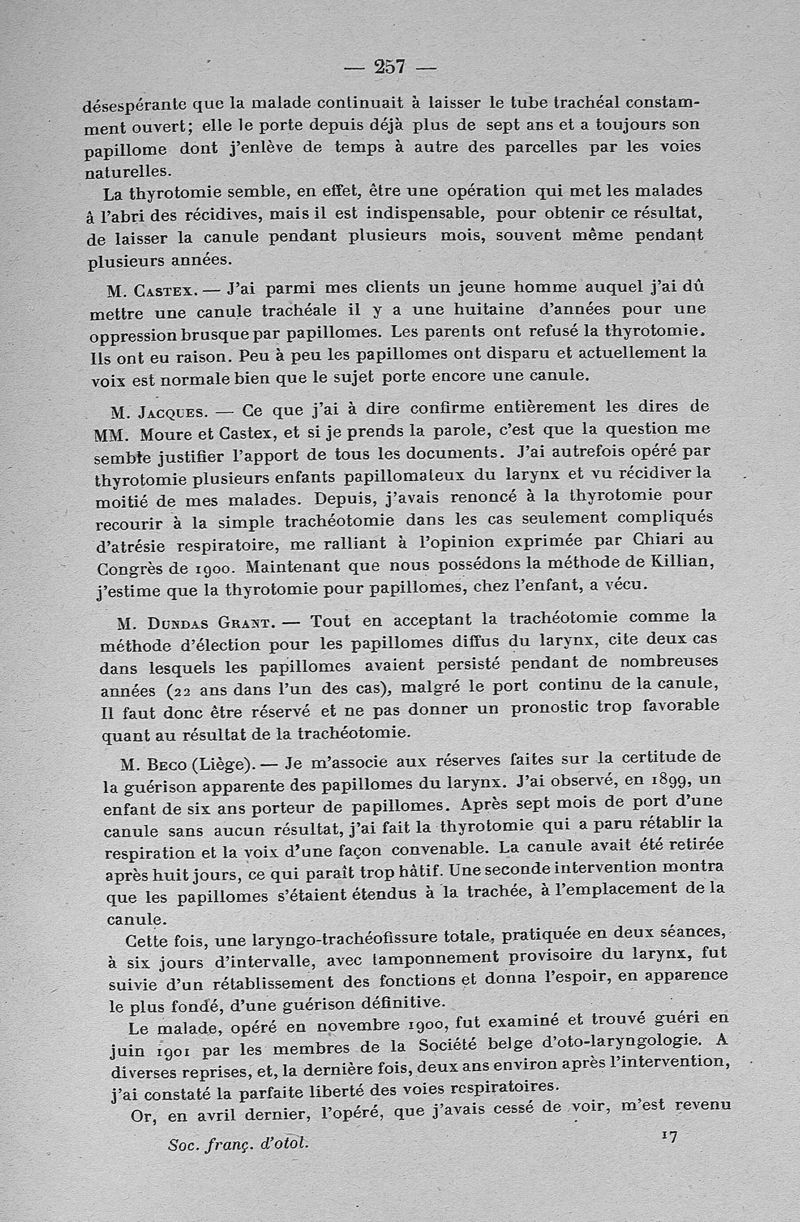 — 257 —

désespérante que la malade continuait à laisser le tube trachéal constamment ouvert; elle le porte depuis déjà plus de sept ans et a toujours son papillome dont j'enlève de temps à autre des parcelles par les voies naturelles.

La thyrotomie semble, en effet, être une opération qui met les malades à l'abri des récidives, mais il est indispensable, pour obtenir ce résultat, de laisser la canule pendant plusieurs mois, souvent même pendant plusieurs années.

M. Castex. — J'ai parmi mes clients un jeune homme auquel j'ai dû mettre une canule trachéale il y a une huitaine d'années pour une oppression brusque par papillomes. Les parents ont refusé la thyrotomie. Ils ont eu raison. Peu à peu les papillomes ont disparu et actuellement la voix est normale bien que le sujet porte encore une canule.

M. Jacques. — Ce que j'ai à dire confirme entièrement les dires de MM. Moure et Castex, et si je prends la parole, c'est que la question me semble justifier l'apport de tous les documents. J'ai autrefois opéré par thyrotomie plusieurs enfants papillomateux du larynx et vu récidiver la moitié de mes malades. Depuis, j'avais renoncé à la thyrotomie pour recourir à la simple trachéotomie dans les cas seulement compliqués d'atrésie respiratoire, me ralliant à l'opinion exprimée par Chiari au Congrès de 1900. Maintenant que nous possédons la méthode de Killian, j'estime que la thyrotomie pour papillomes, chez l'enfant, a vécu.

M. Dundas Grant. — Tout en acceptant la trachéotomie comme la méthode d'élection pour les papillomes diffus du larynx, cite deux cas dans lesquels les papillomes avaient persisté pendant de nombreuses années (22 ans dans l'un des cas), malgré le port continu de la canule, Il faut donc être réservé et ne pas donner un pronostic trop favorable quant au résultat de la trachéotomie.

M. Beco (Liège). — Je m'associe aux réserves faites sur la certitude de la guérison apparente des papillomes du larynx. J'ai observé, en 1899, un enfant de six ans porteur de papillomes. Après sept mois de port d'une canule sans aucun résultat, j'ai fait la thyrotomie qui a paru rétablir la respiration et la voix d'une façon convenable. La canule avait été retirée après huit jours, ce qui paraît trop hâtif. Une seconde intervention montra que les papillomes s'étaient étendus à la trachée, à l'emplacement de la canule.

Cette fois, une laryngo-trachéofissure totale, pratiquée en deux séances, à six jours d'intervalle, avec tamponnement provisoire du larynx, fut suivie d'un rétablissement des fonctions et donna l'espoir, en apparence le plus fondé, d'une guérison définitive.

Le malade, opéré en novembre 1900, fut examiné et trouvé guéri en juin 1901 par les membres de la Société belge d'oto-laryngologie. A diverses reprises, et, la dernière fois, deux ans environ après l'intervention, j'ai constaté la parfaite liberté des voies respiratoires.

Or, en avril dernier, l'opéré, que j'avais cessé de voir, m'est revenu

Soc. franç. d'otol. 17